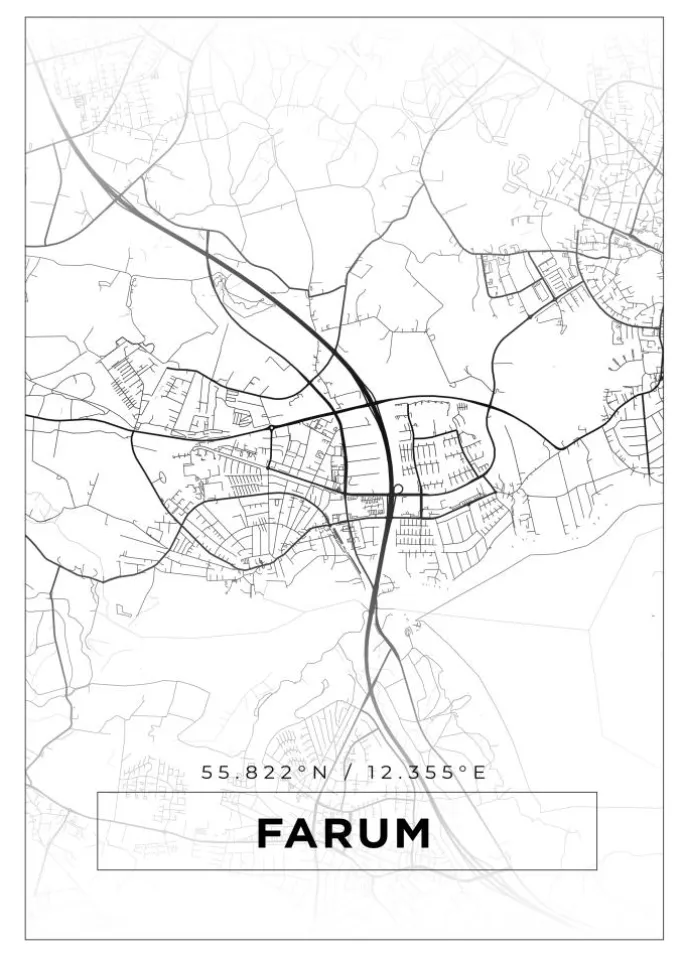 55.822°N / 12.355°E

FARUM